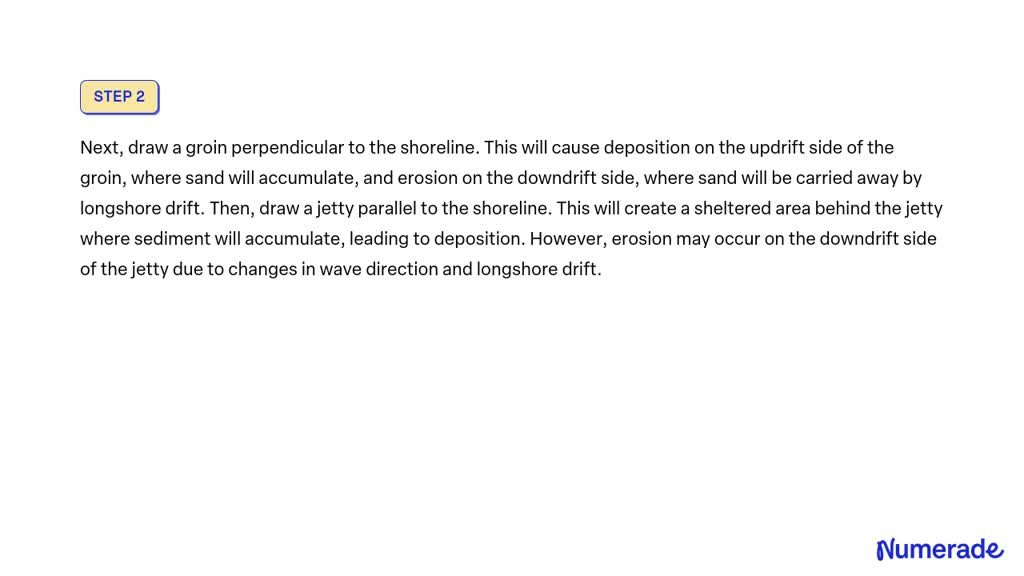 STEP 2

Next, draw a groin perpendicular to the shoreline. This will cause deposition on the updrift side of the groin, where sand will accumulate, and erosion on the downdrift side, where sand will be carried away by longshore drift. Then, draw a jetty parallel to the shoreline. This will create a sheltered area behind the jetty where sediment will accumulate, leading to deposition. However, erosion may occur on the downdrift side of the jetty due to changes in wave direction and longshore drift.

Numerade